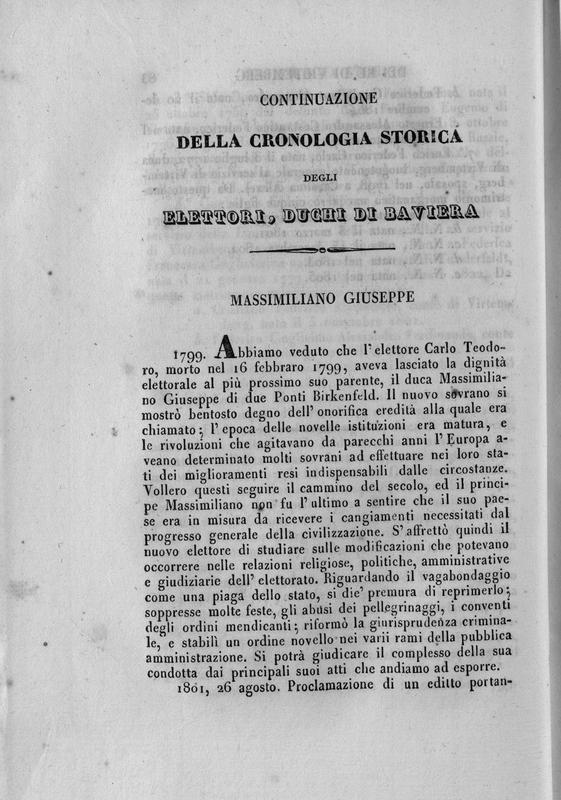 CONTINUAZIONE

DELLA CRONOLOGIA STORICA

DEGLI

ELETTORI, DUCHI DI BAVIERA

MASSIMILIANO GIUSEPPE

1799. Abbiamo veduto che l'elettore Carlo Teodoro, morto nel 16 febbraro 1799, aveva lasciato la dignità elettorale al più prossimo suo parente, il duca Massimiliano Giuseppe di due Ponti Birkenfeld. Il nuovo sovrano si mostrò bentosto degno dell'onorifica eredità alla quale era chiamato; l'epoca delle novelle istituzioni era matura, e le rivoluzioni che agitavano da parecchi anni l'Europa aveano determinato molti sovrani ad effettuare nei loro stati dei miglioramenti resi indispensabili dalle circostanze. Vollero questi seguire il cammino del secolo, ed il principe Massimiliano non fu l'ultimo a sentire che il suo paese era in misura da ricevere i cangiamenti necessitati dal progresso generale della civilizzazione. S'affrettò quindi il nuovo elettore di studiare sulle modificazioni che potevano occorrere nelle relazioni religiose, politiche, amministrative e giudiziarie dell'elettorato. Riguardando il vagabondaggio come una piaga dello stato, si die' premura di reprimerlo; soppresse molte feste, gli abusi dei pellegrinaggi, i conventi degli ordini mendicanti; riformò la giurisprudenza criminale, e stabilì un ordine novello nei varii rami della pubblica amministrazione. Si potrà giudicare il complesso della sua condotta dai principali suoi atti che andiamo ad esporre.

1801, 26 agosto. Proclamazione di un editto portan-